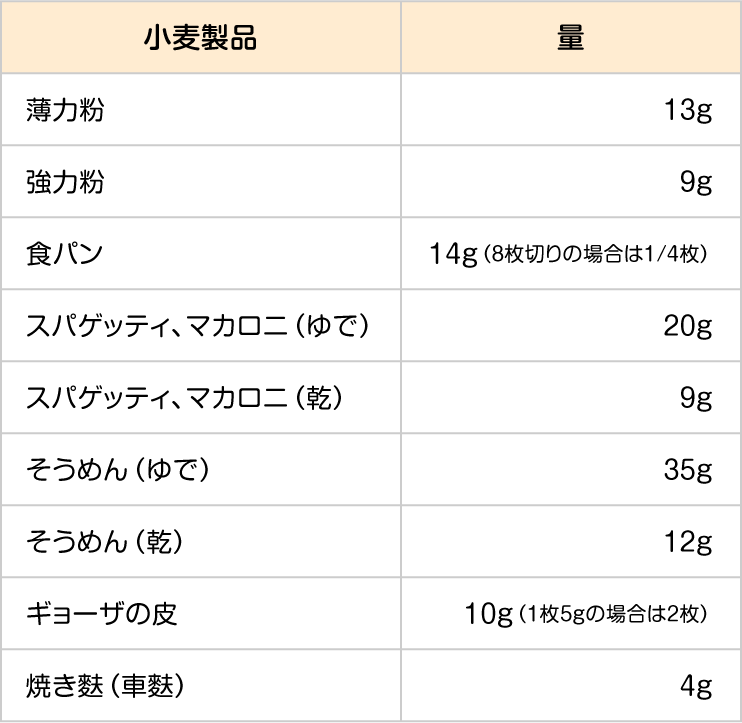 | 小麦製品 | 量 |
|---|---|
| 薄力粉 | 13g |
| 強力粉 | 9g |
| 食パン | 14g（8枚切りの場合は1/4枚） |
| スパゲッティ、マカロニ（ゆで） | 20g |
| スパゲッティ、マカロニ（乾） | 9g |
| そうめん（ゆで） | 35g |
| そうめん（乾） | 12g |
| ギョーザの皮 | 10g（1枚5gの場合は2枚） |
| 焼き麩（車麩） | 4g |